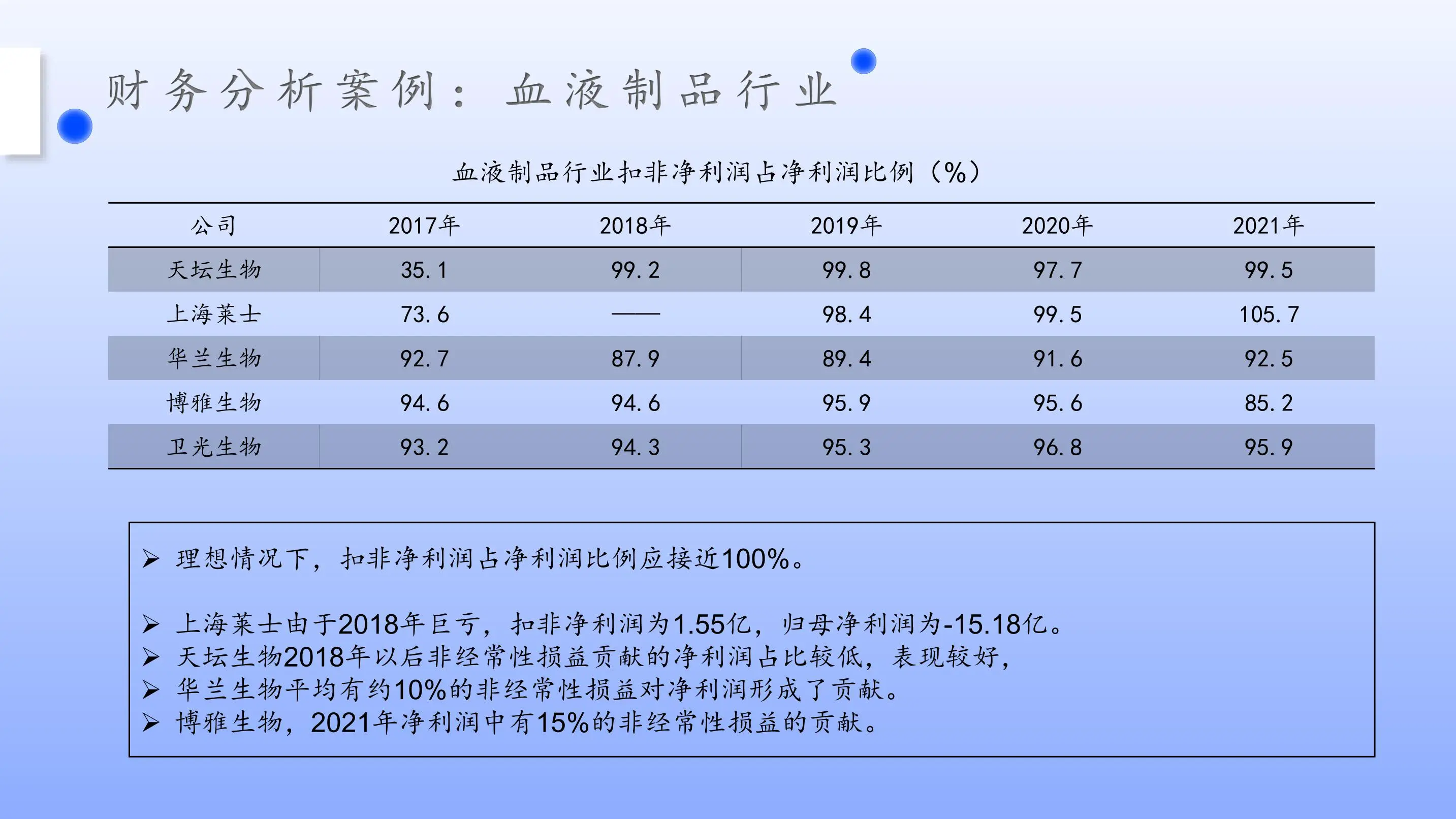 财务分析案例：血液制品行业

血液制品行业扣非净利润占净利润比例（%）

| 公司 | 2017年 | 2018年 | 2019年 | 2020年 | 2021年 |
|---|---|---|---|---|---|
| 天坛生物 | 35.1 | 99.2 | 99.8 | 97.7 | 99.5 |
| 上海莱士 | 73.6 | —— | 98.4 | 99.5 | 105.7 |
| 华兰生物 | 92.7 | 87.9 | 89.4 | 91.6 | 92.5 |
| 博雅生物 | 94.6 | 94.6 | 95.9 | 95.6 | 85.2 |
| 卫光生物 | 93.2 | 94.3 | 95.3 | 96.8 | 95.9 |

➢ 理想情况下，扣非净利润占净利润比例应接近100%。

➢ 上海莱士由于2018年巨亏，扣非净利润为1.55亿，归母净利润为-15.18亿。
➢ 天坛生物2018年以后非经常性损益贡献的净利润占比较低，表现较好，
➢ 华兰生物平均有约10%的非经常性损益对净利润形成了贡献。
➢ 博雅生物，2021年净利润中有15%的非经常性损益的贡献。